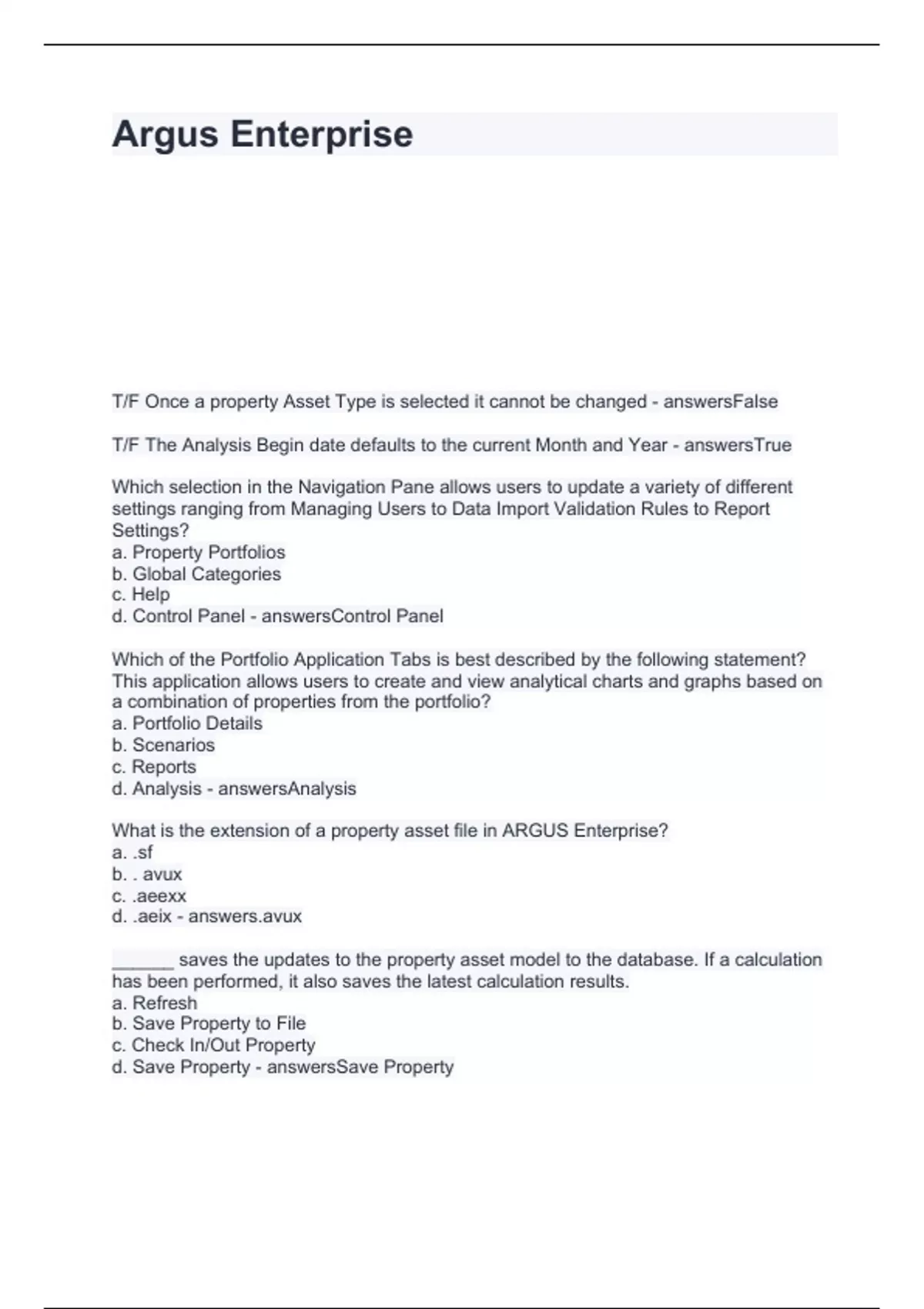 Argus Enterprise

T/F Once a property Asset Type is selected it cannot be changed - answersFalse

T/F The Analysis Begin date defaults to the current Month and Year - answersTrue

Which selection in the Navigation Pane allows users to update a variety of different settings ranging from Managing Users to Data Import Validation Rules to Report Settings?
a. Property Portfolios
b. Global Categories
c. Help
d. Control Panel - answersControl Panel

Which of the Portfolio Application Tabs is best described by the following statement? This application allows users to create and view analytical charts and graphs based on a combination of properties from the portfolio?
a. Portfolio Details
b. Scenarios
c. Reports
d. Analysis - answersAnalysis

What is the extension of a property asset file in ARGUS Enterprise?
a. .sf
b. . avux
c. .aeexx
d. .aeix - answers.avux

______ saves the updates to the property asset model to the database. If a calculation has been performed, it also saves the latest calculation results.
a. Refresh
b. Save Property to File
c. Check In/Out Property
d. Save Property - answersSave Property